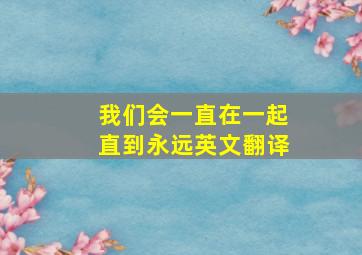 我们会一直在一起
直到永远英文翻译